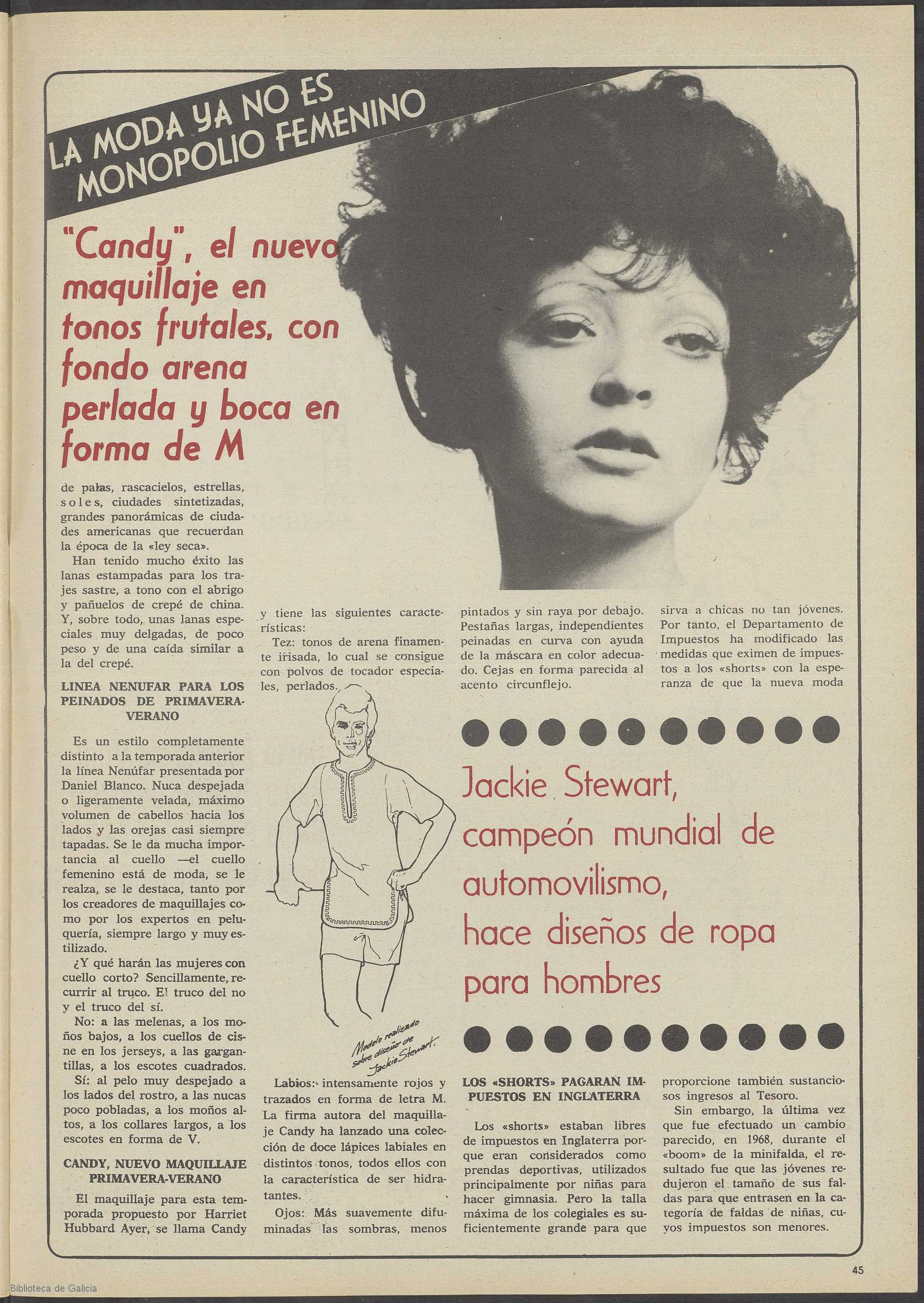 LA MODA YA NO ES MONOPOLIO FEMENINO

"Candy", el nuevo maquillaje en tonos frutales, con fondo arena perlada y boca en forma de M

de palas, rascacielos, estrellas, soles, ciudades sintetizadas, grandes panorámicas de ciudades americanas que recuerdan la época de la «ley seca».

Han tenido mucho éxito las lanas estampadas para los trajes sastre, a tono con el abrigo y pañuelos de crepé de china. Y, sobre todo, unas lanas especiales muy delgadas, de poco peso y de una caída similar a la del crepé.

LINEA NENUFAR PARA LOS PEINADOS DE PRIMAVERA-VERANO

Es un estilo completamente distinto a la temporada anterior la línea Nenúfar presentada por Daniel Blanco. Nuca despejada o ligeramente velada, máximo volumen de cabellos hacia los lados y las orejas casi siempre tapadas. Se le da mucha importancia al cuello —el cuello femenino está de moda, se le realza, se le destaca, tanto por los creadores de maquillajes como por los expertos en peluquería, siempre largo y muy estilizado.

¿Y qué harán las mujeres con cuello corto? Sencillamente, recurrir al truco. El truco del no y el truco del sí.

No: a las melenas, a los moños bajos, a los cuellos de cisne en los jerseys, a las gargantillas, a los escotes cuadrados.

Sí: al pelo muy despejado a los lados del rostro, a las nucas poco pobladas, a los moños altos, a los collares largos, a los escotes en forma de V.

CANDY, NUEVO MAQUILLAJE PRIMAVERA-VERANO

El maquillaje para esta temporada propuesto por Harriet Hubbard Ayer, se llama Candy y tiene las siguientes características:

Tez: tonos de arena finamente irisada, lo cual se consigue con polvos de tocador especiales, perlados.

Modelo realizado sobre diseño de Jackie Stewart.

Labios: intensamente rojos y trazados en forma de letra M. La firma autora del maquillaje Candy ha lanzado una colección de doce lápices labiales en distintos tonos, todos ellos con la característica de ser hidratantes.

Ojos: Más suavemente difuminadas las sombras, menos pintados y sin raya por debajo. Pestañas largas, independientes peinadas en curva con ayuda de la máscara en color adecuado. Cejas en forma parecida al acento circunflejo.

Jackie Stewart, campeón mundial de automovilismo, hace diseños de ropa para hombres

LOS «SHORTS» PAGARAN IMPUESTOS EN INGLATERRA

Los «shorts» estaban libres de impuestos en Inglaterra porque eran considerados como prendas deportivas, utilizados principalmente por niñas para hacer gimnasia. Pero la talla máxima de los colegiales es suficientemente grande para que sirva a chicas no tan jóvenes. Por tanto, el Departamento de Impuestos ha modificado las medidas que eximen de impuestos a los «shorts» con la esperanza de que la nueva moda proporcione también sustanciosos ingresos al Tesoro.

Sin embargo, la última vez que fue efectuado un cambio parecido, en 1968, durante el «boom» de la minifalda, el resultado fue que las jóvenes redujeron el tamaño de sus faldas para que entrasen en la categoría de faldas de niñas, cuyos impuestos son menores.

45

Biblioteca de Galicia